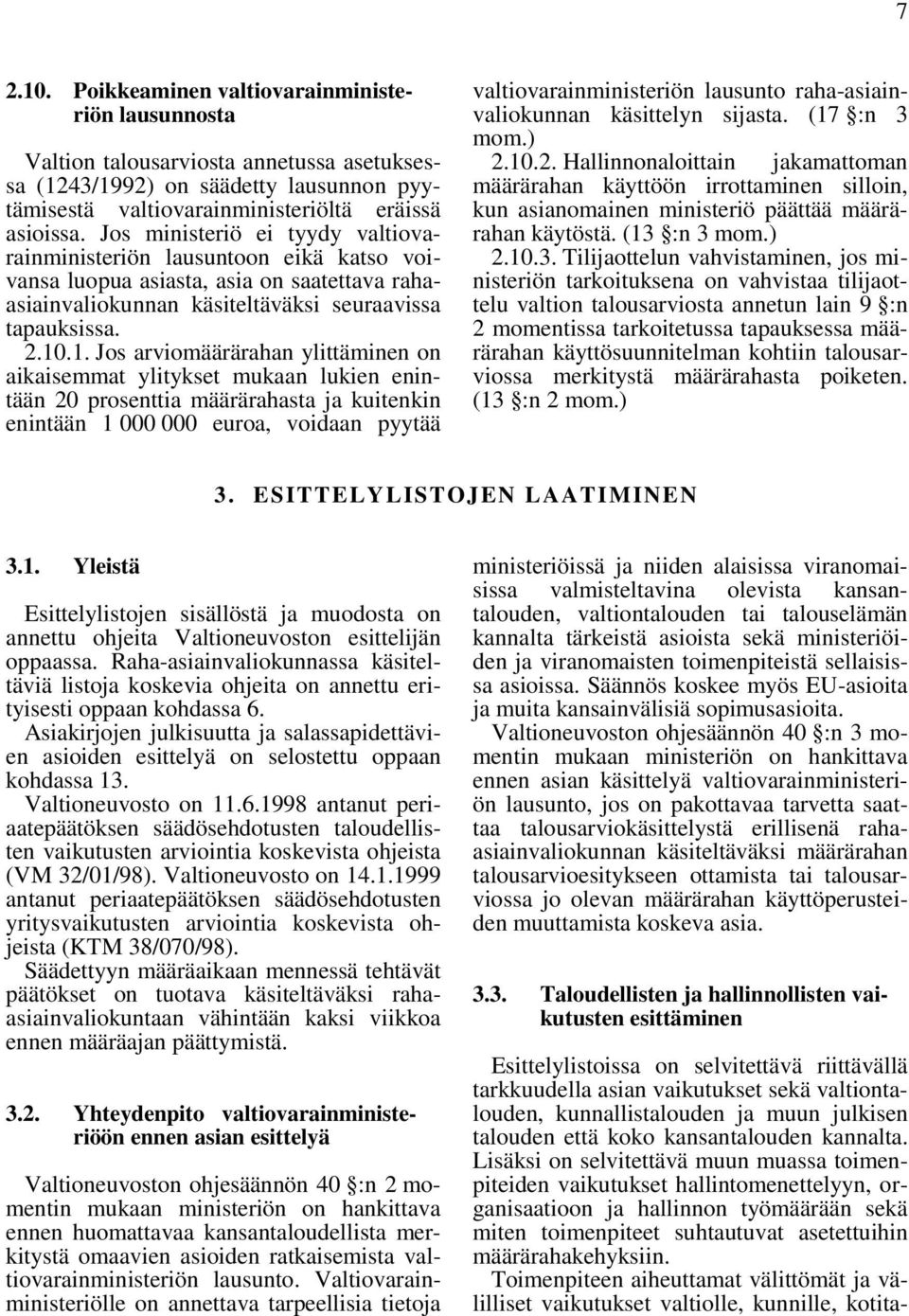 7

2.10. Poikkeaminen valtiovarainministeriön lausunnosta

Valtion talousarviosta annetussa asetuksessa (1243/1992) on säädetty lausunnon pyytämisestä valtiovarainministeriöltä eräissä asioissa. Jos ministeriö ei tyydy valtiovarainministeriön lausuntoon eikä katso voivansa luopua asiasta, asia on saatettava raha-asiainvaliokunnan käsiteltäväksi seuraavissa tapauksissa.

2.10.1. Jos arviomäärärahan ylittäminen on aikaisemmat ylitykset mukaan lukien enintään 20 prosenttia määrärahasta ja kuitenkin enintään 1 000 000 euroa, voidaan pyytää valtiovarainministeriön lausunto raha-asiainvaliokunnan käsittelyn sijasta. (17 §:n 3 mom.)

2.10.2. Hallinnonaloittain jakamattoman määrärahan käyttöön irrottaminen silloin, kun asianomainen ministeriö päättää määrärahan käytöstä. (13 §:n 3 mom.)

2.10.3. Tilijaottelun vahvistaminen, jos ministeriön tarkoituksena on vahvistaa tilijaottelu valtion talousarviosta annetun lain 9 §:n 2 momentissa tarkoitetussa tapauksessa määrärahan käyttösuunnitelman kohtiin talousarviossa merkitystä määrärahasta poiketen. (13 §:n 2 mom.)

3. ESITTELYLISTOJEN LAATIMINEN

3.1. Yleistä

Esittelylistojen sisällöstä ja muodosta on annettu ohjeita Valtioneuvoston esittelijän oppaassa. Raha-asiainvaliokunnassa käsiteltäviä listoja koskevia ohjeita on annettu erityisesti oppaan kohdassa 6.

Asiakirjojen julkisuutta ja salassapidettävien asioiden esittelyä on selostettu oppaan kohdassa 13.

Valtioneuvosto on 11.6.1998 antanut periaatepäätöksen säädösehdotusten taloudellisten vaikutusten arviointia koskevista ohjeista (VM 32/01/98). Valtioneuvosto on 14.1.1999 antanut periaatepäätöksen säädösehdotusten yritysvaikutusten arviointia koskevista ohjeista (KTM 38/070/98).

Säädettyyn määräaikaan mennessä tehtävät päätökset on tuotava käsiteltäväksi raha-asiainvaliokuntaan vähintään kaksi viikkoa ennen määräajan päättymistä.

3.2. Yhteydenpito valtiovarainministeriöön ennen asian esittelyä

Valtioneuvoston ohjesäännön 40 §:n 2 momentin mukaan ministeriön on hankittava ennen huomattavaa kansantaloudellista merkitystä omaavien asioiden ratkaisemista valtiovarainministeriön lausunto. Valtiovarainministeriölle on annettava tarpeellisia tietoja ministeriöissä ja niiden alaisissa viranomaisissa valmisteltavina olevista kansantalouden, valtiontalouden tai talouselämän kannalta tärkeistä asioista sekä ministeriöiden ja viranomaisten toimenpiteistä sellaisissa asioissa. Säännös koskee myös EU-asioita ja muita kansainvälisiä sopimusasioita.

Valtioneuvoston ohjesäännön 40 §:n 3 momentin mukaan ministeriön on hankittava ennen asian käsittelyä valtiovarainministeriön lausunto, jos on pakottavaa tarvetta saattaa talousarviokäsittelystä erillisenä raha-asiainvaliokunnan käsiteltäväksi määrärahan talousarvioesitykseen ottamista tai talousarviossa jo olevan määrärahan käyttöperusteiden muuttamista koskeva asia.

3.3. Taloudellisten ja hallinnollisten vaikutusten esittäminen

Esittelylistoissa on selvitettävä riittävällä tarkkuudella asian vaikutukset sekä valtiontalouden, kunnallistalouden ja muun julkisen talouden että koko kansantalouden kannalta. Lisäksi on selvitettävä muun muassa toimenpiteiden vaikutukset hallintomenettelyyn, organisaatioon ja hallinnon työmäärään sekä miten toimenpiteet suhtautuvat asetettuihin määrärahakehyksiin.

Toimenpiteen aiheuttamat välittömät ja välilliset vaikutukset valtiolle, kunnille, kotita-